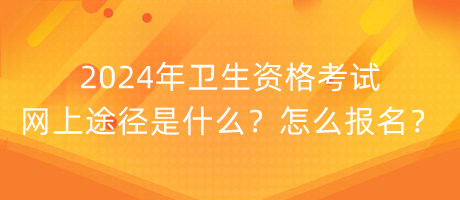 2024年卫生资格考试
网上途径是什么？怎么报名？